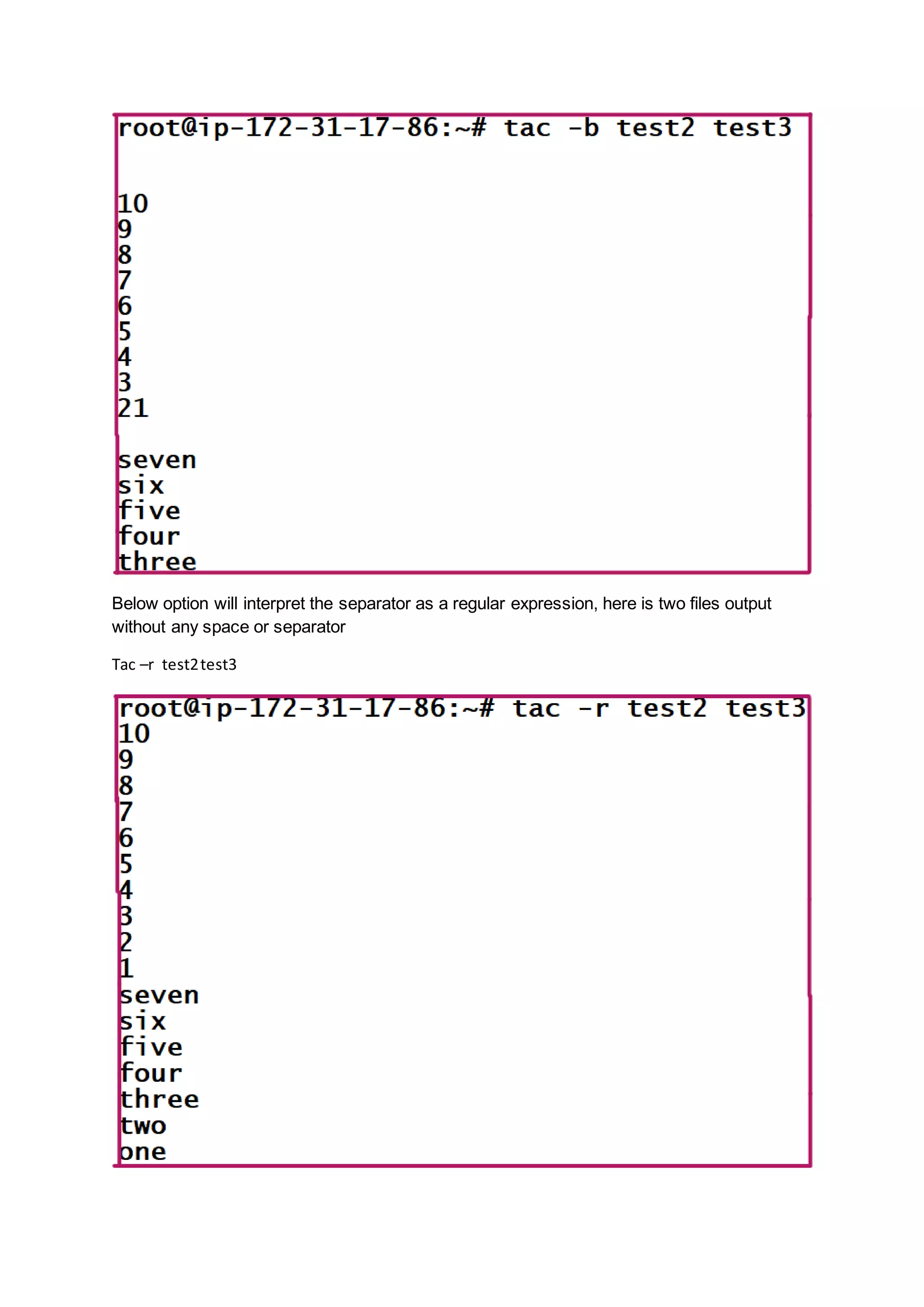 root@ip-172-31-17-86:~# tac -b test2 test3

10
9
8
7
6
5
4
3
21

seven
six
five
four
three

Below option will interpret the separator as a regular expression, here is two files output without any space or separator

Tac –r test2 test3

root@ip-172-31-17-86:~# tac -r test2 test3
10
9
8
7
6
5
4
3
2
1
seven
six
five
four
three
two
one